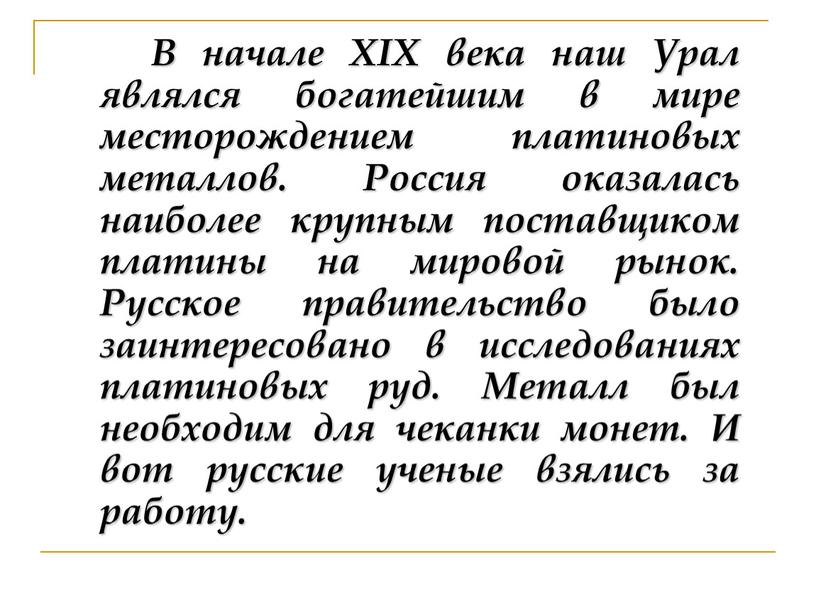 В начале XIX века наш Урал являлся богатейшим в мире месторождением платиновых металлов. Россия оказалась наиболее крупным поставщиком платины на мировой рынок. Русское правительство было заинтересовано в исследованиях платиновых руд. Металл был необходим для чеканки монет. И вот русские ученые взялись за работу.